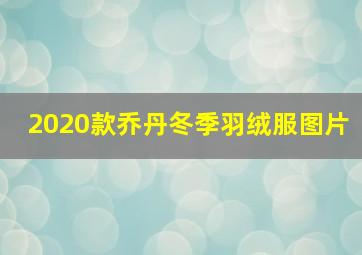 2020款乔丹冬季羽绒服图片